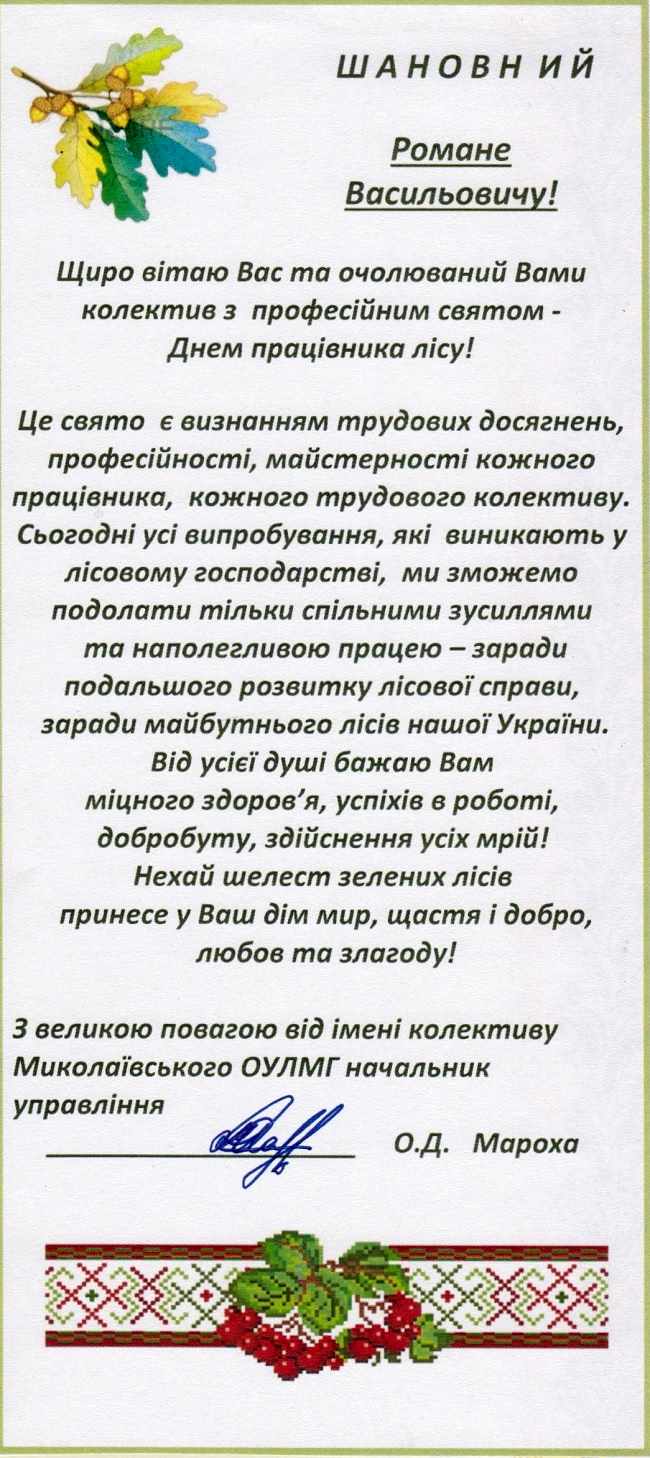 ШАНОВНИЙ

Романе Васильовичу!

Щиро вітаю Вас та очолюваний Вами колектив з професійним святом - Днем працівника лісу!

Це свято є визнанням трудових досягнень, професійності, майстерності кожного працівника, кожного трудового колективу. Сьогодні усі випробування, які виникають у лісовому господарстві, ми зможемо подолати тільки спільними зусиллями та наполегливою працею – заради подальшого розвитку лісової справи, заради майбутнього лісів нашої України. Від усієї душі бажаю Вам міцного здоров'я, успіхів в роботі, добробуту, здійснення усіх мрій! Нехай шелест зелених лісів принесе у Ваш дім мир, щастя і добро, любов та злагоду!

З великою повагою від імені колективу Миколаївського ОУЛМГ начальник управління

О.Д. Мароха